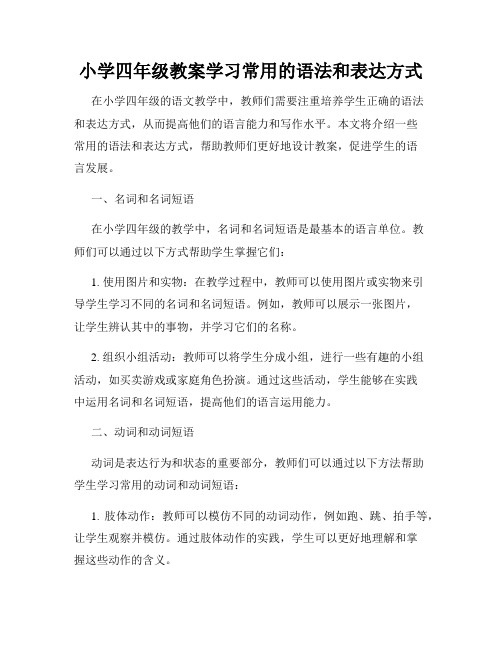 小学四年级教案学习常用的语法和表达方式

在小学四年级的语文教学中，教师们需要注重培养学生正确的语法和表达方式，从而提高他们的语言能力和写作水平。本文将介绍一些常用的语法和表达方式，帮助教师们更好地设计教案，促进学生的语言发展。

一、名词和名词短语

在小学四年级的教学中，名词和名词短语是最基本的语言单位。教师们可以通过以下方式帮助学生掌握它们：

1. 使用图片和实物：在教学过程中，教师可以使用图片或实物来引导学生学习不同的名词和名词短语。例如，教师可以展示一张图片，让学生辨认其中的事物，并学习它们的名称。

2. 组织小组活动：教师可以将学生分成小组，进行一些有趣的小组活动，如买卖游戏或家庭角色扮演。通过这些活动，学生能够在实践中运用名词和名词短语，提高他们的语言运用能力。

二、动词和动词短语

动词是表达行为和状态的重要部分，教师们可以通过以下方法帮助学生学习常用的动词和动词短语：

1. 肢体动作：教师可以模仿不同的动词动作，例如跑、跳、拍手等，让学生观察并模仿。通过肢体动作的实践，学生可以更好地理解和掌握这些动作的含义。